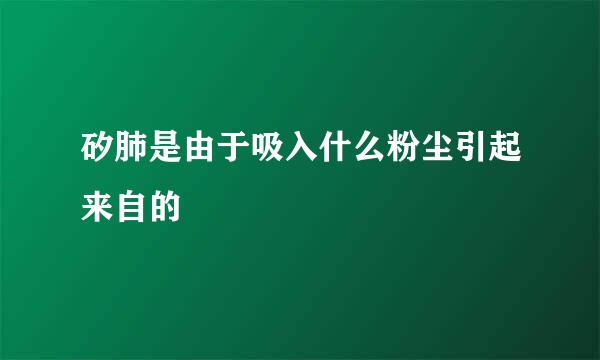 矽肺是由于吸入什么粉尘引起来自的